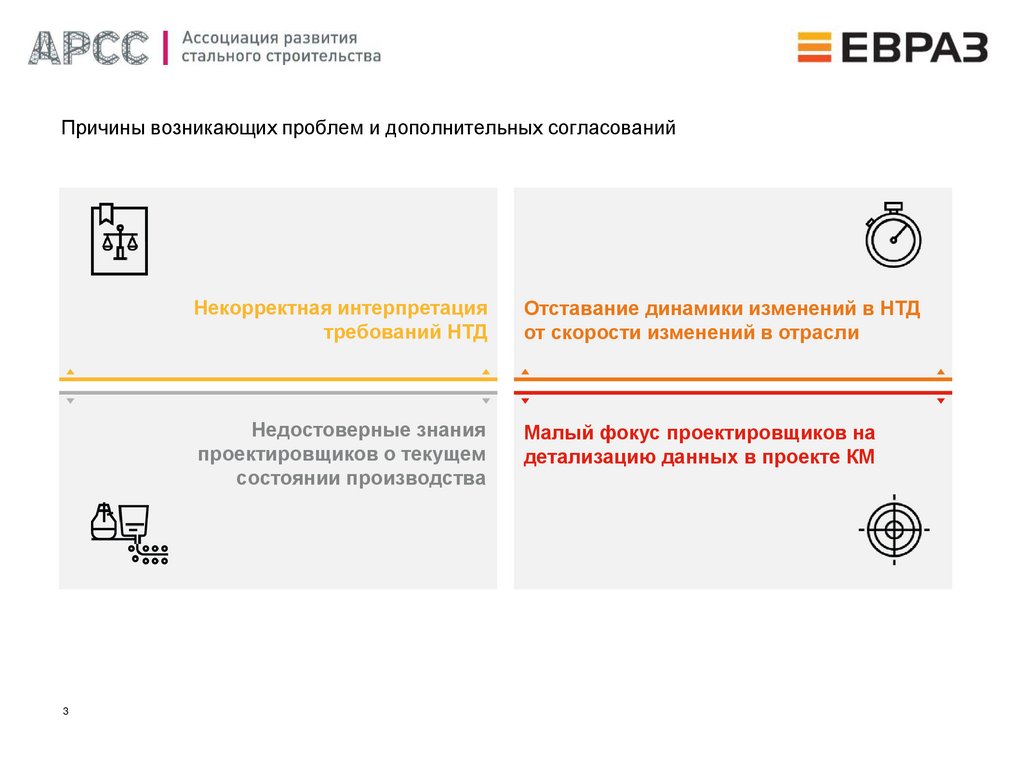 АРСС | Ассоциация развития стального строительства

ЕВРАЗ

Причины возникающих проблем и дополнительных согласований

Некорректная интерпретация требований НТД

Недостоверные знания проектировщиков о текущем состоянии производства

Отставание динамики изменений в НТД от скорости изменений в отрасли

Малый фокус проектировщиков на детализацию данных в проекте КМ

3